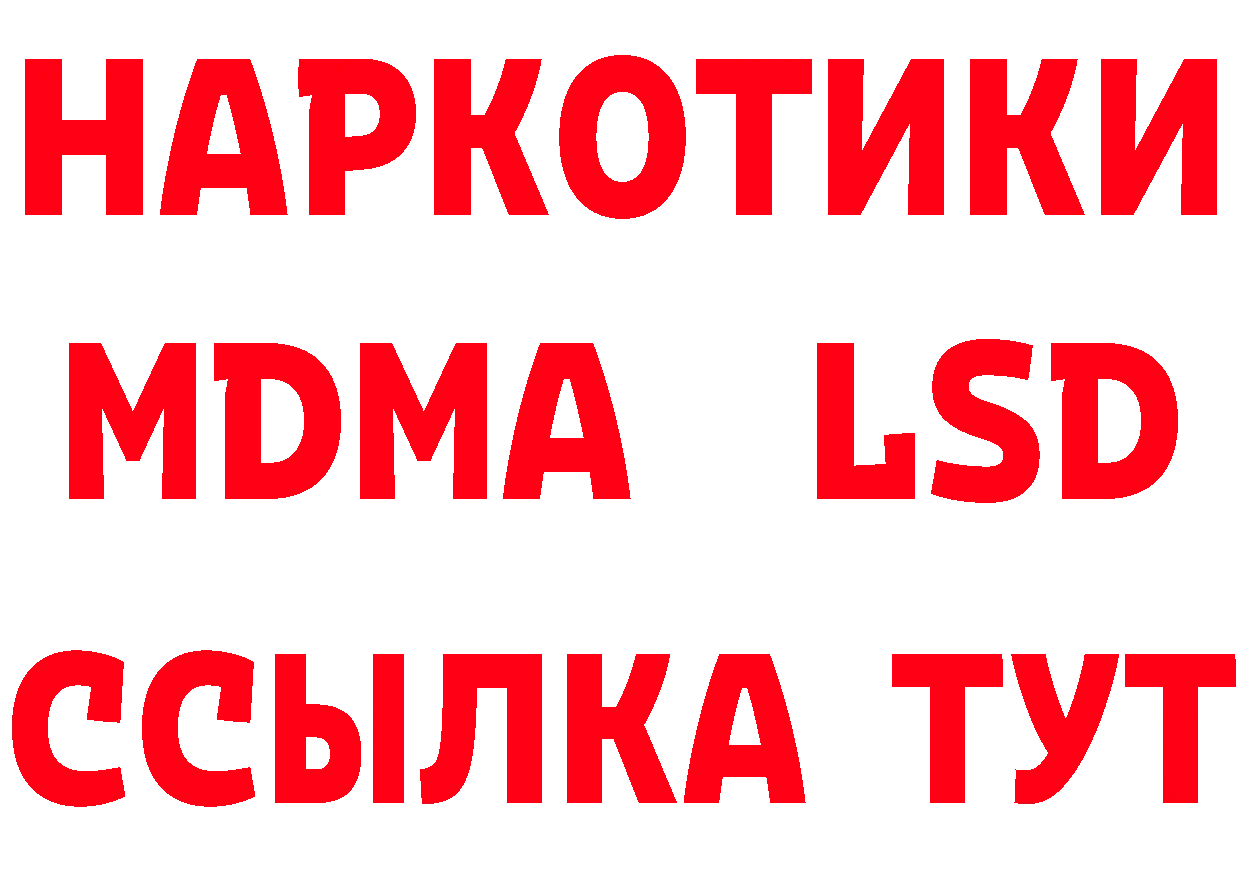 НАРКОТИКИ
MDMA LSD
ССЫЛКА ТУТ